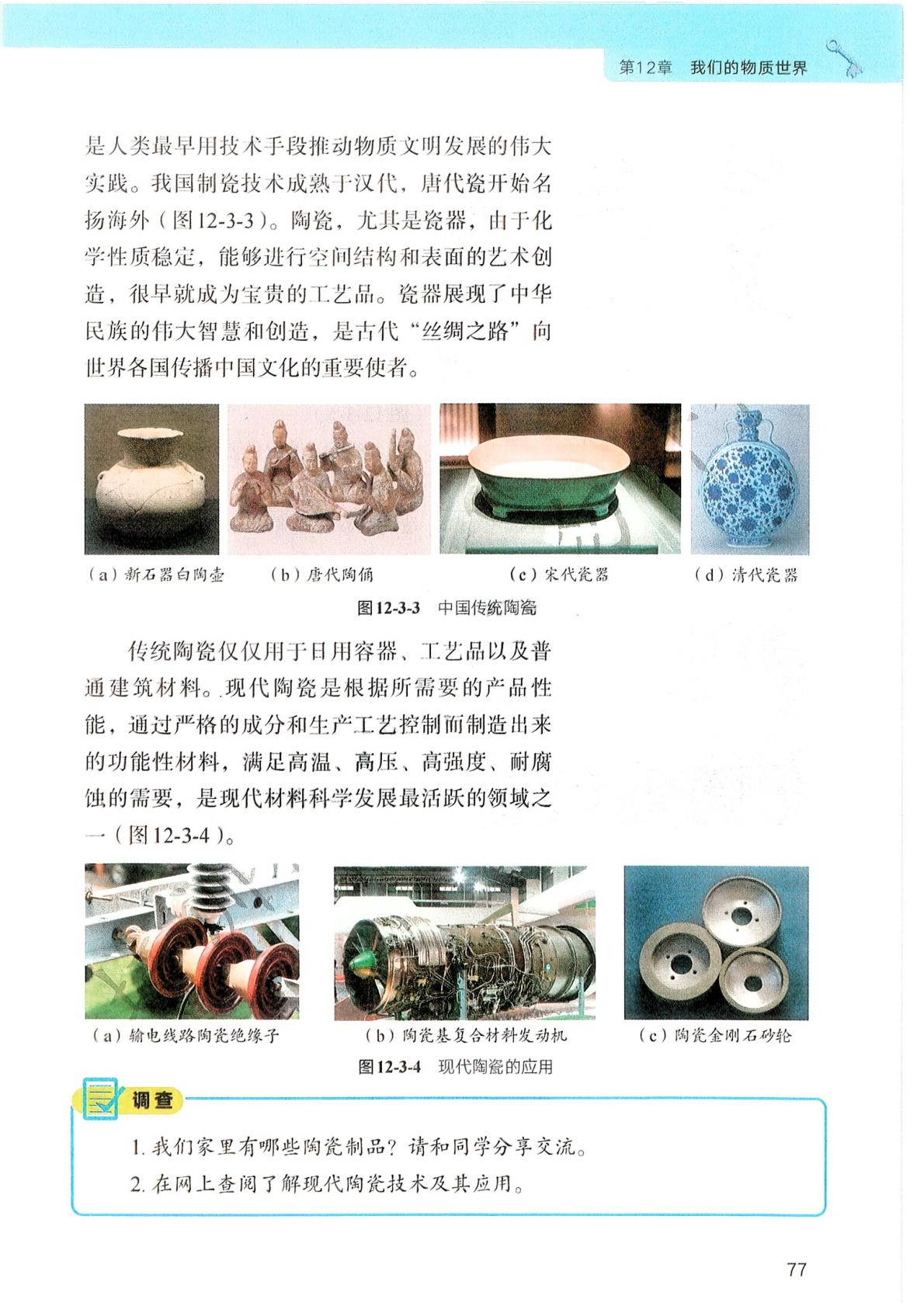 第12章 我们的物质世界

是人类最早用技术手段推动物质文明发展的伟大实践。我国制瓷技术成熟于汉代，唐代瓷开始名扬海外（图12-3-3）。陶瓷，尤其是瓷器，由于化学性质稳定，能够进行空间结构和表面的艺术创造，很早就成为宝贵的工艺品。瓷器展现了中华民族的伟大智慧和创造，是古代“丝绸之路”向世界各国传播中国文化的重要使者。

（a）新石器白陶壶 （b）唐代陶俑 （c）宋代瓷器 （d）清代瓷器

图12-3-3 中国传统陶瓷

传统陶瓷仅仅用于日用容器、工艺品以及普通建筑材料。现代陶瓷是根据所需要的产品性能，通过严格的成分和生产工艺控制而制造出来的功能性材料，满足高温、高压、高强度、耐腐蚀的需要，是现代材料科学发展最活跃的领域之一（图12-3-4）。

（a）输电线路陶瓷绝缘子 （b）陶瓷基复合材料发动机 （c）陶瓷金刚石砂轮

图12-3-4 现代陶瓷的应用

调查

1. 我们家里有哪些陶瓷制品？请和同学分享交流。

2. 在网上查阅了解现代陶瓷技术及其应用。

77